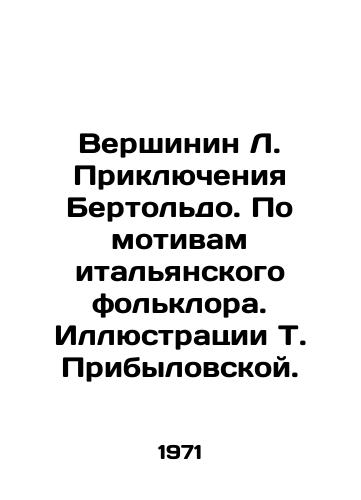 Вершинин Л. Приключения Бертольдо. По мотивам итальянского фольклора. Иллюстрации Т. Прибыловской.

1971